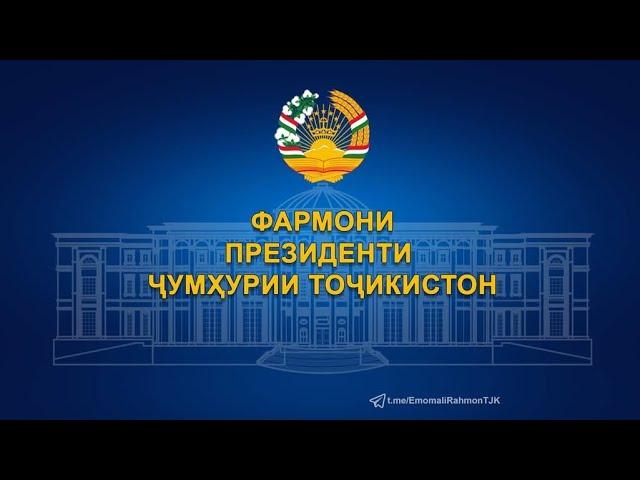 ФАРМОНИ
ПРЕЗИДЕНТИ
ҶУМҲУРИИ ТОҶИКИСТОН

t.me/EmomaliRahmonTJK